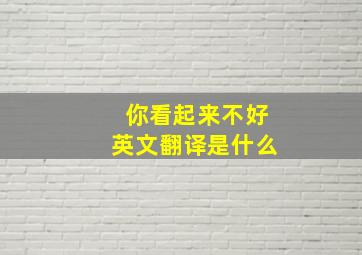 你看起来不好
英文翻译是什么